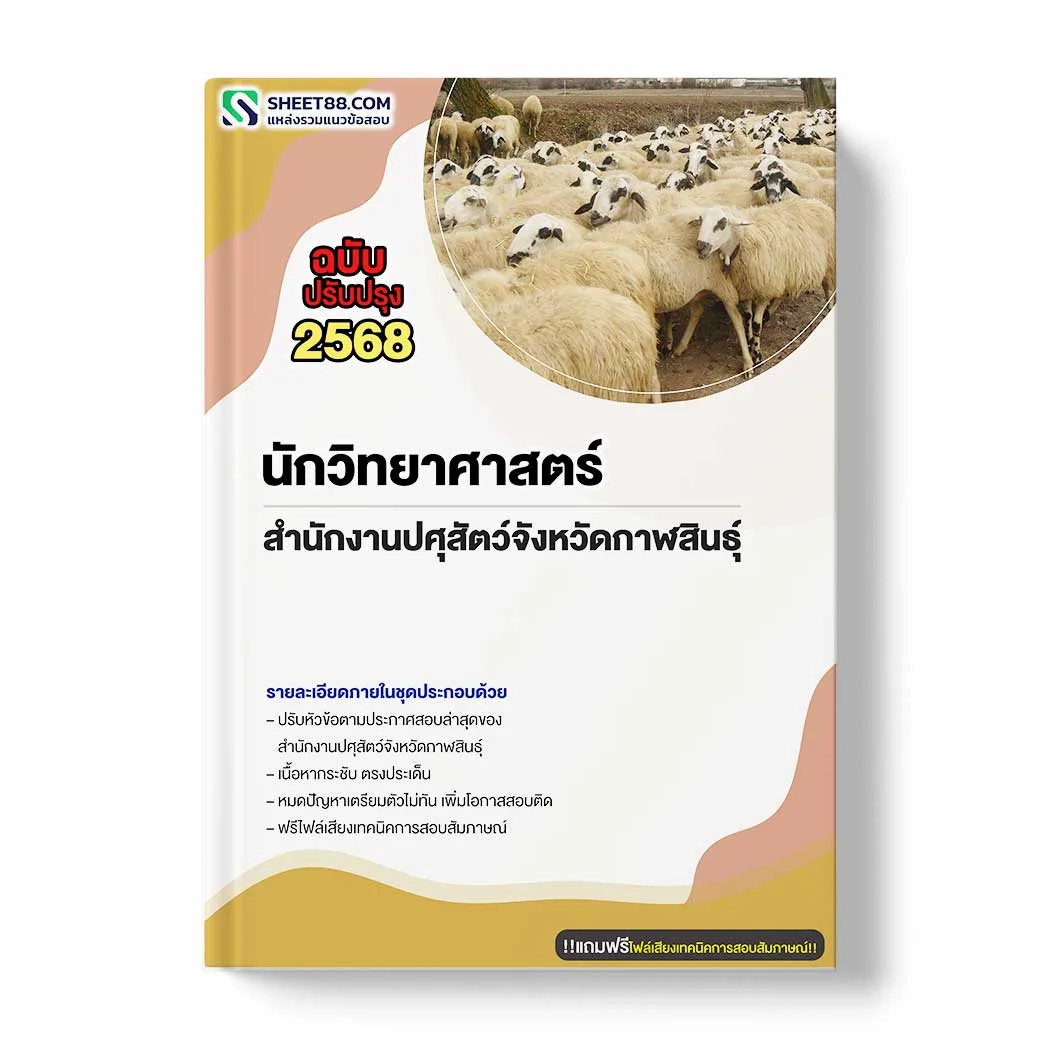 SHEET88.COM
แหล่งรวมแนวข้อสอบ

ฉบับ
ปรับปรุง
2568

นักวิทยาศาสตร์

สำนักงานปศุสัตว์จังหวัดกาฬสินธุ์

รายละเอียดภายในชุดประกอบด้วย
– ปรับหัวข้อตามประกาศสอบล่าสุดของ สำนักงานปศุสัตว์จังหวัดกาฬสินธุ์
– เนื้อหากระชับ ตรงประเด็น
– หมดปัญหาเตรียมตัวไม่ทัน เพิ่มโอกาสสอบติด
– ฟรีไฟล์เสียงเทคนิคการสอบสัมภาษณ์

!!แถมฟรีไฟล์เสียงเทคนิคการสอบสัมภาษณ์!!